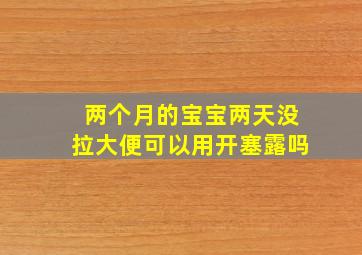 两个月的宝宝两天没拉大便可以用开塞露吗